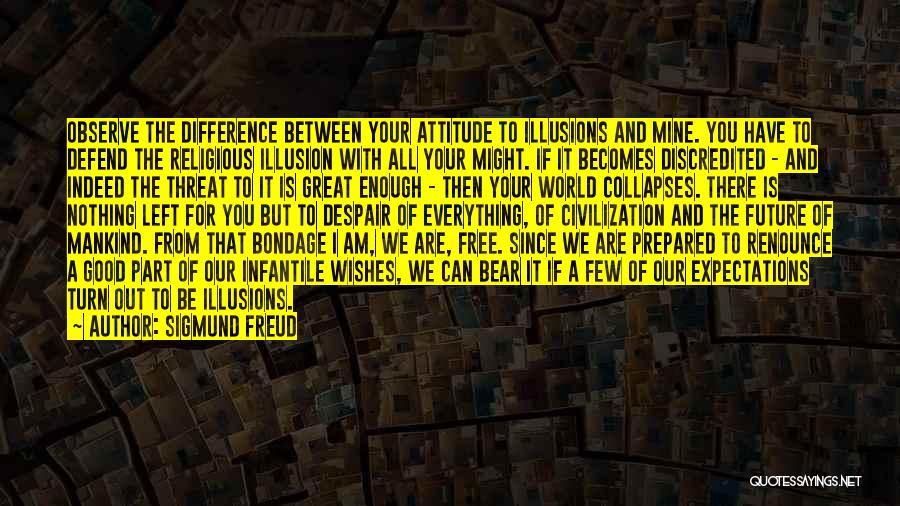 OBSERVE THE DIFFERENCE BETWEEN YOUR ATTITUDE TO ILLUSIONS AND MINE. YOU HAVE TO DEFEND THE RELIGIOUS ILLUSION WITH ALL YOUR MIGHT. IF IT BECOMES DISCREDITED - AND INDEED THE THREAT TO IT IS GREAT ENOUGH - THEN YOUR WORLD COLLAPSES. THERE IS NOTHING LEFT FOR YOU BUT TO DESPAIR OF EVERYTHING, OF CIVILIZATION AND THE FUTURE OF MANKIND. FROM THAT BONDAGE I AM, WE ARE, FREE. SINCE WE ARE PREPARED TO RENOUNCE A GOOD PART OF OUR INFANTILE WISHES, WE CAN BEAR IT IF A FEW OF OUR EXPECTATIONS TURN OUT TO BE ILLUSIONS.
~ AUTHOR: SIGMUND FREUD

QUOTESSAYINGS.NET